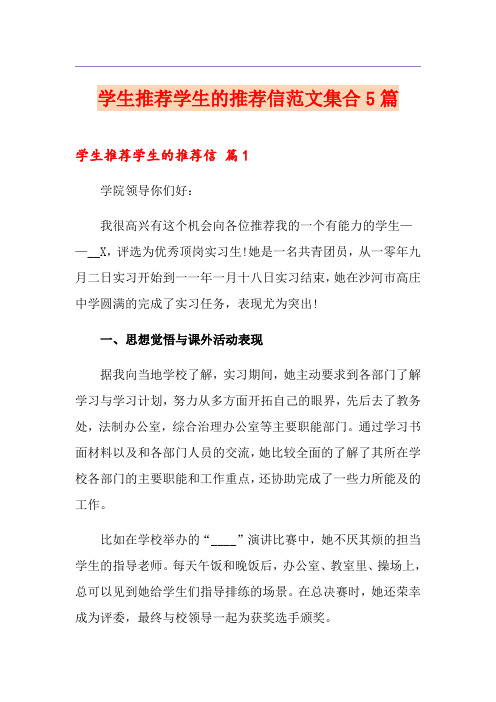 学生推荐学生的推荐信范文集合5篇

学生推荐学生的推荐信 篇1

学院领导你们好：

我很高兴有这个机会向各位推荐我的一个有能力的学生——__X，评选为优秀顶岗实习生!她是一名共青团员，从一零年九月二日实习开始到一一年一月十八日实习结束，她在沙河市高庄中学圆满的完成了实习任务，表现尤为突出!

一、思想觉悟与课外活动表现

据我向当地学校了解，实习期间，她主动要求到各部门了解学习与学习计划，努力从多方面开拓自己的眼界，先后去了教务处，法制办公室，综合治理办公室等主要职能部门。通过学习书面材料以及和各部门人员的交流，她比较全面的了解了其所在学校各部门的主要职能和工作重点，还协助完成了一些力所能及的工作。

比如在学校举办的“____”演讲比赛中，她不厌其烦的担当学生的指导老师。每天午饭和晚饭后，办公室、教室里、操场上，总可以见到她给学生们指导排练的场景。在总决赛时，她还荣幸成为评委，最终与校领导一起为获奖选手颁奖。